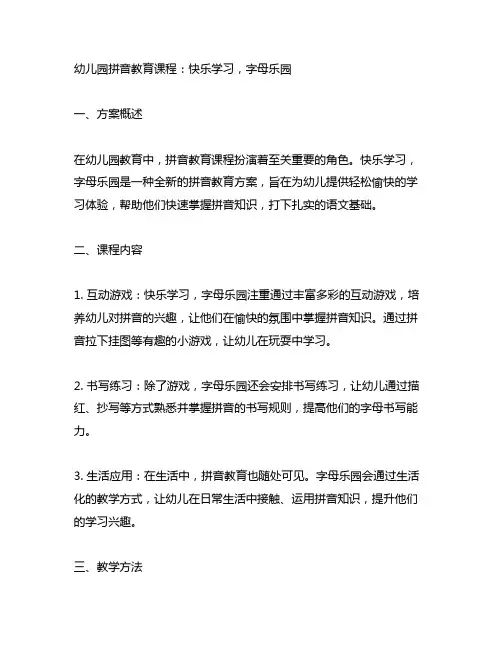 幼儿园拼音教育课程：快乐学习，字母乐园

一、方案概述

在幼儿园教育中，拼音教育课程扮演着至关重要的角色。快乐学习，字母乐园是一种全新的拼音教育方案，旨在为幼儿提供轻松愉快的学习体验，帮助他们快速掌握拼音知识，打下扎实的语文基础。

二、课程内容

1. 互动游戏：快乐学习，字母乐园注重通过丰富多彩的互动游戏，培养幼儿对拼音的兴趣，让他们在愉快的氛围中掌握拼音知识。通过拼音拉下挂图等有趣的小游戏，让幼儿在玩耍中学习。

2. 书写练习：除了游戏，字母乐园还会安排书写练习，让幼儿通过描红、抄写等方式熟悉并掌握拼音的书写规则，提高他们的字母书写能力。

3. 生活应用：在生活中，拼音教育也随处可见。字母乐园会通过生活化的教学方式，让幼儿在日常生活中接触、运用拼音知识，提升他们的学习兴趣。

三、教学方法